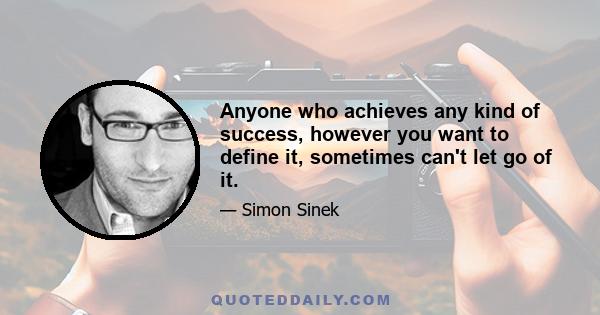 Anyone who achieves any kind of success, however you want to define it, sometimes can't let go of it.

— Simon Sinek

QUOTEDDAILY.COM